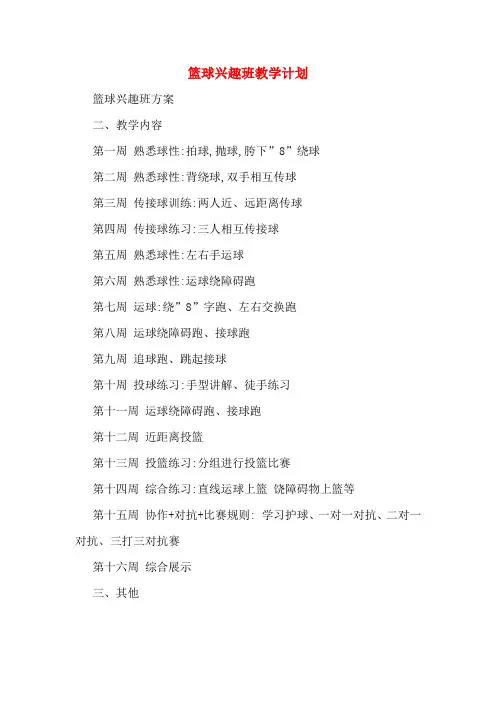 篮球兴趣班教学计划

篮球兴趣班方案

二、教学内容

第一周 熟悉球性:拍球,抛球,胯下”8”绕球

第二周 熟悉球性:背绕球,双手相互传球

第三周 传接球训练:两人近、远距离传球

第四周 传接球练习:三人相互传接球

第五周 熟悉球性:左右手运球

第六周 熟悉球性:运球绕障碍跑

第七周 运球:绕”8”字跑、左右交换跑

第八周 运球绕障碍跑、接球跑

第九周 追球跑、跳起接球

第十周 投球练习:手型讲解、徒手练习

第十一周 运球绕障碍跑、接球跑

第十二周 近距离投篮

第十三周 投篮练习:分组进行投篮比赛

第十四周 综合练习:直线运球上篮 饶障碍物上篮等

第十五周 协作+对抗+比赛规则: 学习护球、一对一对抗、二对一对抗、三打三对抗赛

第十六周 综合展示

三、其他